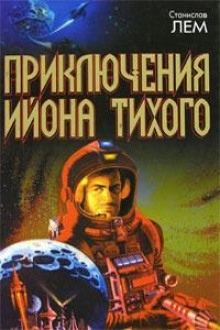 Станислав
ЛЕМ

ПРИКЛЮЧЕНИЯ ИЙОНА ТИХОГО